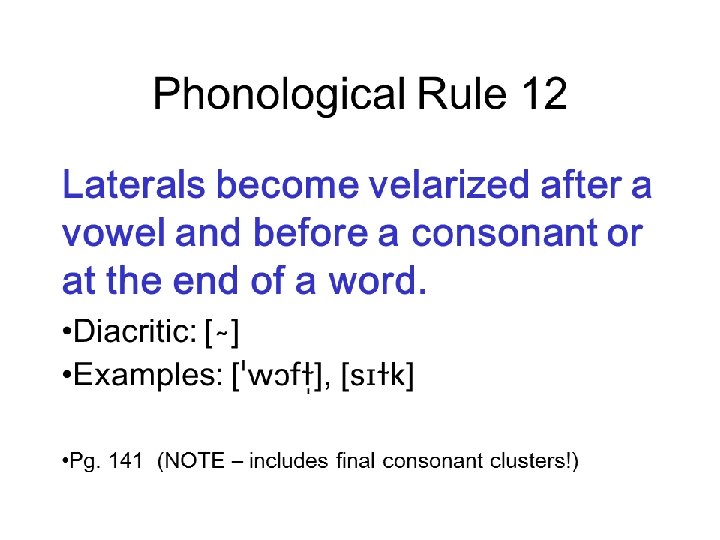 Phonological Rule 12

Laterals become velarized after a vowel and before a consonant or at the end of a word.

• Diacritic: [~]
• Examples: [ˈwɔfɫ̩], [sɪɫk]

• Pg. 141 (NOTE – includes final consonant clusters!)